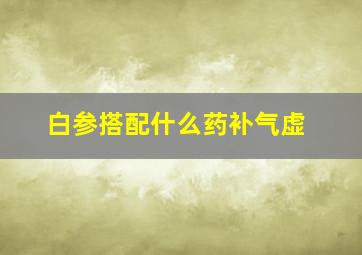 白参搭配什么药补气虚